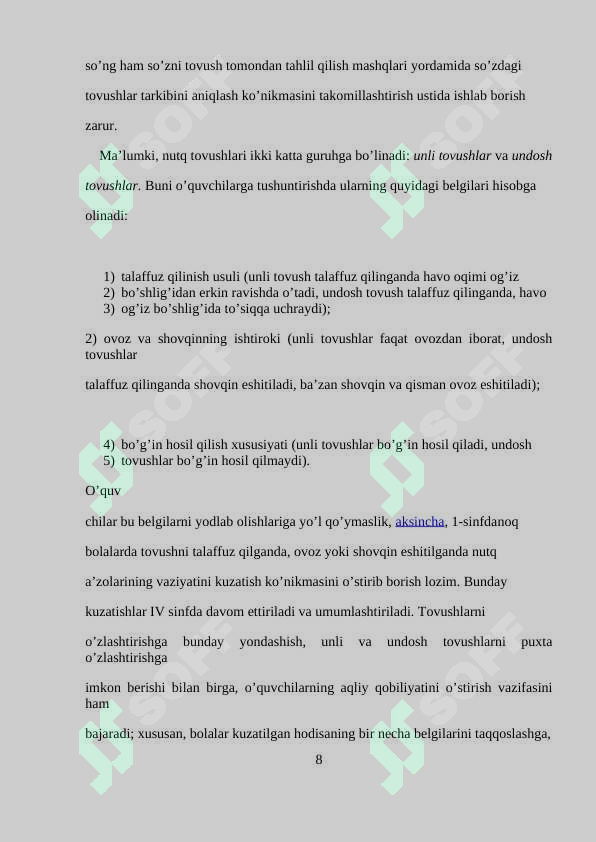 so’ng ham so’zni tovush tomondan tahlil qilish mashqlari yordamida so’zdagi tovushlar tarkibini aniqlash ko’nikmasini takomillashtirish ustida ishlab borish zarur.

Ma’lumki, nutq tovushlari ikki katta guruhga bo’linadi: unli tovushlar va undosh tovushlar. Buni o’quvchilarga tushuntirishda ularning quyidagi belgilari hisobga olinadi:

1) talaffuz qilinish usuli (unli tovush talaffuz qilinganda havo oqimi og’iz
2) bo’shlig’idan erkin ravishda o’tadi, undosh tovush talaffuz qilinganda, havo
3) og’iz bo’shlig’ida to’siqqa uchraydi);

2) ovoz va shovqinning ishtiroki (unli tovushlar faqat ovozdan iborat, undosh tovushlar

talaffuz qilinganda shovqin eshitiladi, ba’zan shovqin va qisman ovoz eshitiladi);

4) bo’g’in hosil qilish xususiyati (unli tovushlar bo’g’in hosil qiladi, undosh
5) tovushlar bo’g’in hosil qilmaydi).

O’quv

chilar bu belgilarni yodlab olishlariga yo’l qo’ymaslik, aksincha, 1-sinfdanoq

bolalarda tovushni talaffuz qilganda, ovoz yoki shovqin eshitilganda nutq

a’zolarining vaziyatini kuzatish ko’nikmasini o’stirib borish lozim. Bunday

kuzatishlar IV sinfda davom ettiriladi va umumlashtiriladi. Tovushlarni

o’zlashtirishga bunday yondashish, unli va undosh tovushlarni puxta o’zlashtirishga

imkon berishi bilan birga, o’quvchilarning aqliy qobiliyatini o’stirish vazifasini ham

bajaradi; xususan, bolalar kuzatilgan hodisaning bir necha belgilarini taqqoslashga,

8